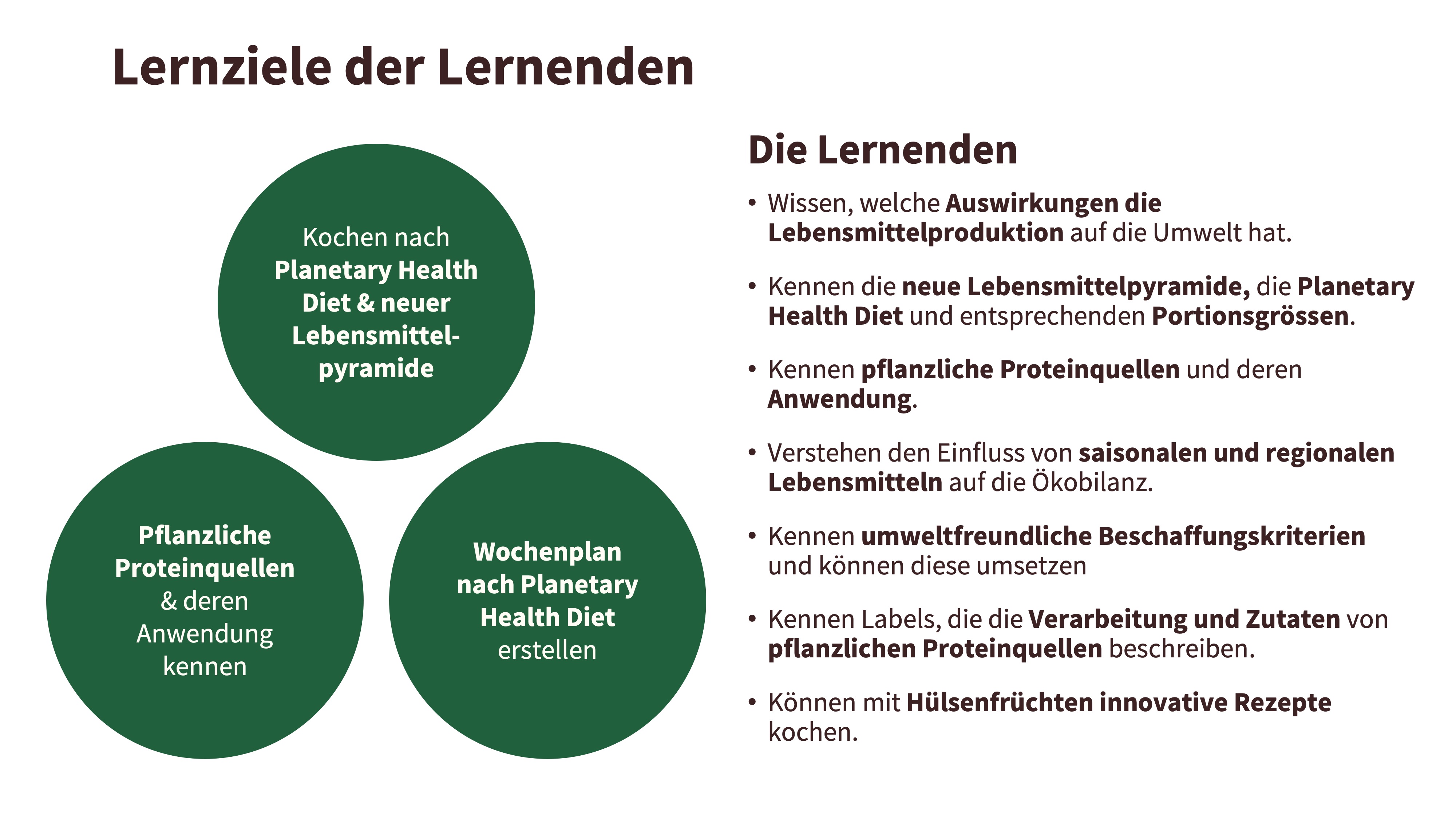 Lernziele der Lernenden

Kochen nach Planetary Health Diet & neuer Lebensmittelpyramide

Pflanzliche Proteinquellen & deren Anwendung kennen

Wochenplan nach Planetary Health Diet erstellen

Die Lernenden

• Wissen, welche Auswirkungen die Lebensmittelproduktion auf die Umwelt hat.

• Kennen die neue Lebensmittelpyramide, die Planetary Health Diet und entsprechenden Portionsgrössen.

• Kennen pflanzliche Proteinquellen und deren Anwendung.

• Verstehen den Einfluss von saisonalen und regionalen Lebensmitteln auf die Ökobilanz.

• Kennen umweltfreundliche Beschaffungskriterien und können diese umsetzen

• Kennen Labels, die die Verarbeitung und Zutaten von pflanzlichen Proteinquellen beschreiben.

• Können mit Hülsenfrüchten innovative Rezepte kochen.